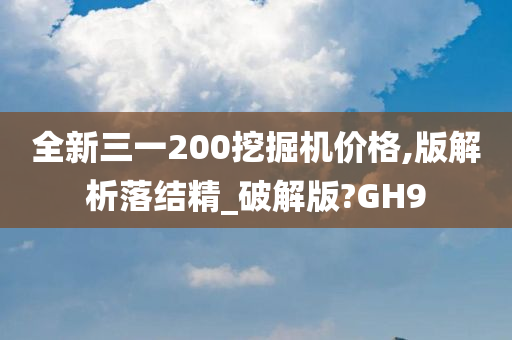 全新三一200挖掘机价格,版解析落结精_破解版?GH9